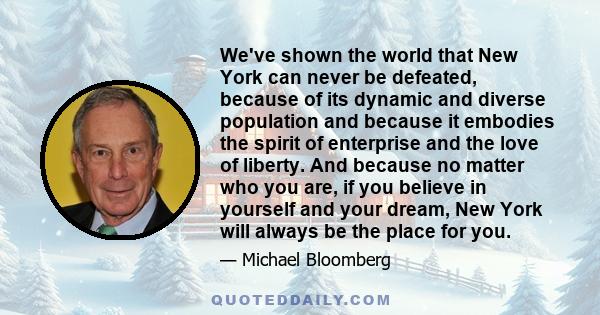 We've shown the world that New York can never be defeated, because of its dynamic and diverse population and because it embodies the spirit of enterprise and the love of liberty. And because no matter who you are, if you believe in yourself and your dream, New York will always be the place for you.

— Michael Bloomberg

QUOTEDDAILY.COM